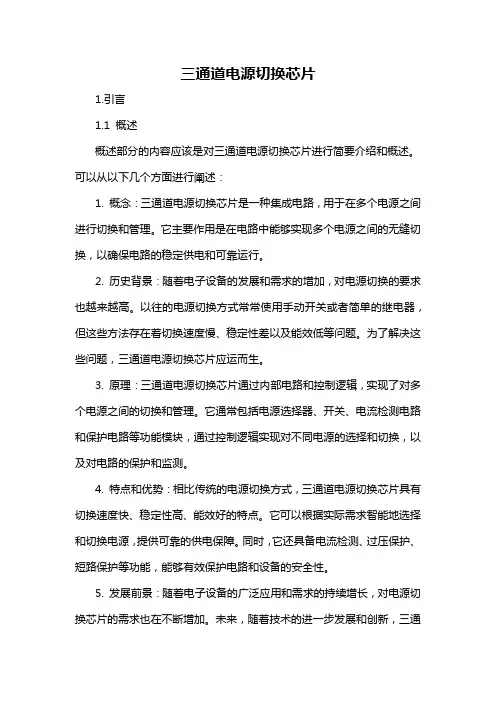 三通道电源切换芯片

1.引言

1.1 概述

概述部分的内容应该是对三通道电源切换芯片进行简要介绍和概述。可以从以下几个方面进行阐述：

1. 概念：三通道电源切换芯片是一种集成电路，用于在多个电源之间进行切换和管理。它主要作用是在电路中能够实现多个电源之间的无缝切换，以确保电路的稳定供电和可靠运行。

2. 历史背景：随着电子设备的发展和需求的增加，对电源切换的要求也越来越高。以往的电源切换方式常常使用手动开关或者简单的继电器，但这些方法存在着切换速度慢、稳定性差以及能效低等问题。为了解决这些问题，三通道电源切换芯片应运而生。

3. 原理：三通道电源切换芯片通过内部电路和控制逻辑，实现了对多个电源之间的切换和管理。它通常包括电源选择器、开关、电流检测电路和保护电路等功能模块，通过控制逻辑实现对不同电源的选择和切换，以及对电路的保护和监测。

4. 特点和优势：相比传统的电源切换方式，三通道电源切换芯片具有切换速度快、稳定性高、能效好的特点。它可以根据实际需求智能地选择和切换电源，提供可靠的供电保障。同时，它还具备电流检测、过压保护、短路保护等功能，能够有效保护电路和设备的安全性。

5. 发展前景：随着电子设备的广泛应用和需求的持续增长，对电源切换芯片的需求也在不断增加。未来，随着技术的进一步发展和创新，三通